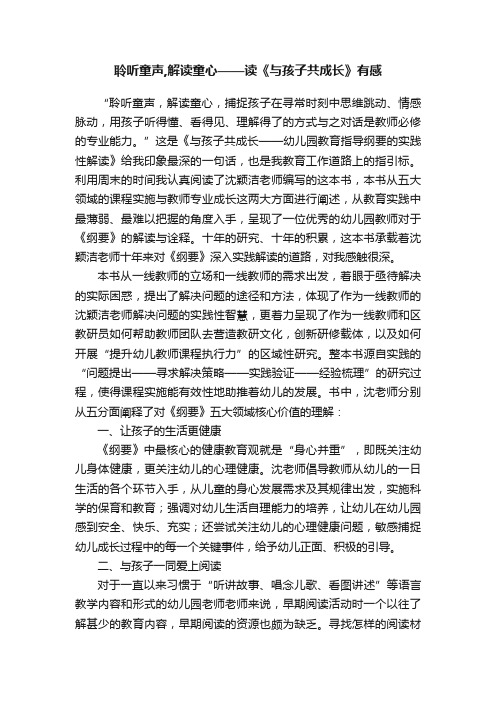 聆听童声,解读童心——读《与孩子共成长》有感

“聆听童声，解读童心，捕捉孩子在寻常时刻中思维跳动、情感脉动，用孩子听得懂、看得见、理解得了的方式与之对话是教师必修的专业能力。”这是《与孩子共成长——幼儿园教育指导纲要的实践性解读》给我印象最深的一句话，也是我教育工作道路上的指引标。利用周末的时间我认真阅读了沈颖洁老师编写的这本书，本书从五大领域的课程实施与教师专业成长这两大方面进行阐述，从教育实践中最薄弱、最难以把握的角度入手，呈现了一位优秀的幼儿园教师对于《纲要》的解读与诠释。十年的研究、十年的积累，这本书承载着沈颖洁老师十年来对《纲要》深入实践解读的道路，对我感触很深。

本书从一线教师的立场和一线教师的需求出发，着眼于亟待解决的实际困惑，提出了解决问题的途径和方法，体现了作为一线教师的沈颖洁老师解决问题的实践性智慧，更着力呈现了作为一线教师和区教研员如何帮助教师团队去营造教研文化，创新研修载体，以及如何开展“提升幼儿教师课程执行力”的区域性研究。整本书源自实践的“问题提出——寻求解决策略——实践验证——经验梳理”的研究过程，使得课程实施能有效性地助推着幼儿的发展。书中，沈老师分别从五分面阐释了对《纲要》五大领域核心价值的理解：

一、让孩子的生活更健康

《纲要》中最核心的健康教育观就是“身心并重”，即既关注幼儿身体健康，更关注幼儿的心理健康。沈老师倡导教师从幼儿的一日生活的各个环节入手，从儿童的身心发展需求及其规律出发，实施科学的保育和教育；强调对幼儿生活自理能力的培养，让幼儿在幼儿园感到安全、快乐、充实；还尝试关注幼儿的心理健康问题，敏感捕捉幼儿成长过程中的每一个关键事件，给予幼儿正面、积极的引导。

二、与孩子一同爱上阅读

对于一直以来习惯于“听讲故事、唱念儿歌、看图讲述”等语言教学内容和形式的幼儿园老师老师来说，早期阅读活动时一个以往了解甚少的教育内容，早期阅读的资源也颇为缺乏。寻找怎样的阅读材